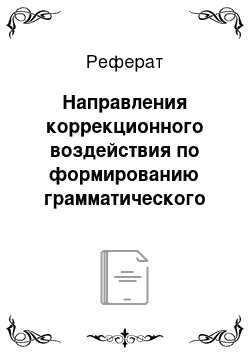 Реферат

Направления коррекционного воздействия по формированию грамматического